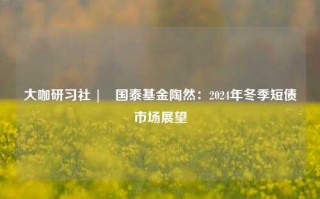 大咖研习社 |　国泰基金陶然：2024年冬季短债市场展望